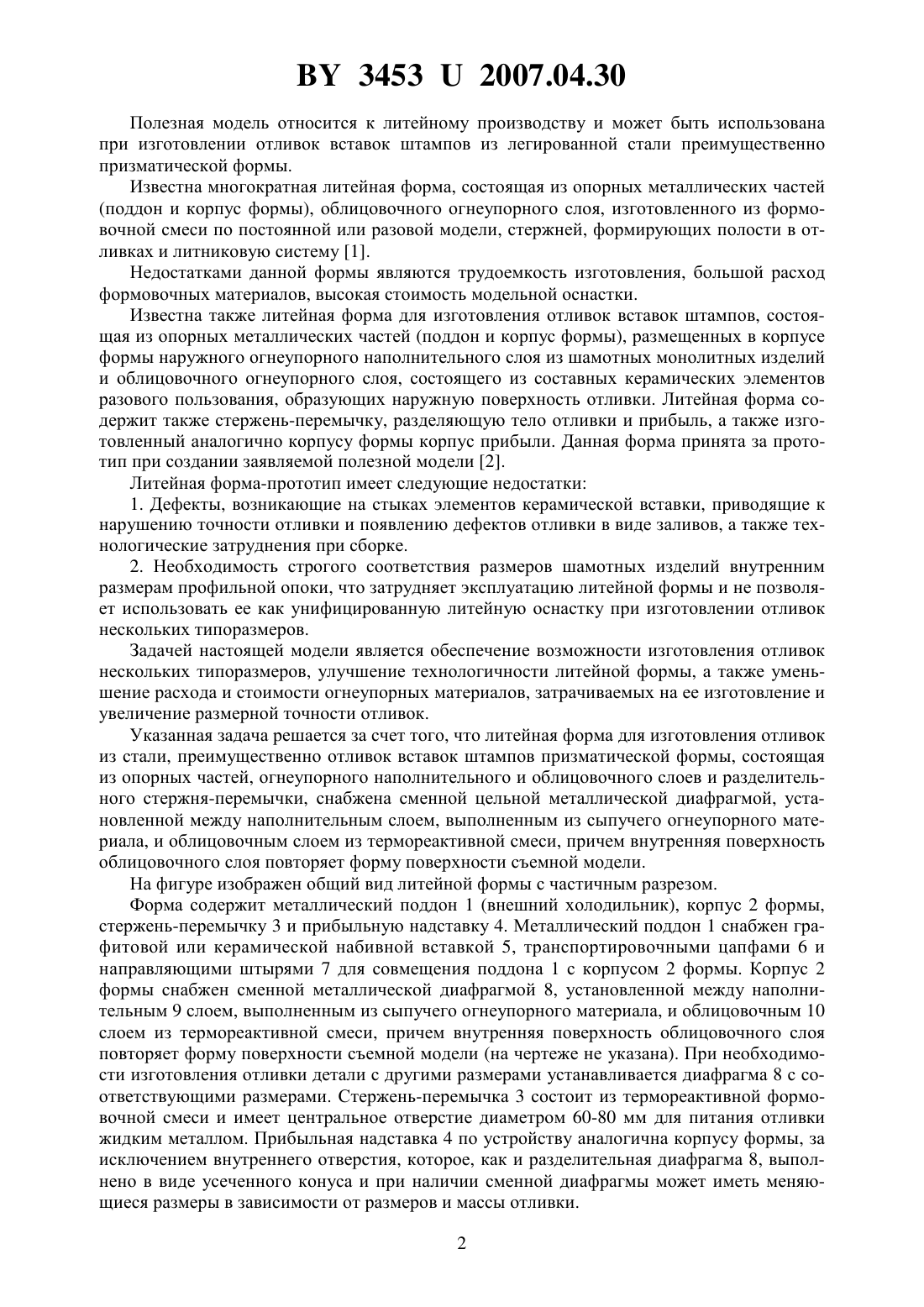 BY 3453 U 2007.04.30

Полезная модель относится к литейному производству и может быть использована при изготовлении отливок вставок штампов из легированной стали преимущественно призматической формы.

Известна многократная литейная форма, состоящая из опорных металлических частей (поддон и корпус формы), облицовочного огнеупорного слоя, изготовленного из формовочной смеси по постоянной или разовой модели, стержней, формирующих полости в отливках и литниковую систему [1].

Недостатками данной формы являются трудоемкость изготовления, большой расход формовочных материалов, высокая стоимость модельной оснастки.

Известна также литейная форма для изготовления отливок вставок штампов, состоящая из опорных металлических частей (поддон и корпус формы), размещенных в корпусе формы наружного огнеупорного наполнительного слоя из шамотных монолитных изделий и облицовочного огнеупорного слоя, состоящего из составных керамических элементов разового пользования, образующих наружную поверхность отливки. Литейная форма содержит также стержень-перемычку, разделяющую тело отливки и прибыль, а также изготовленный аналогично корпусу формы корпус прибыли. Данная форма принята за прототип при создании заявляемой полезной модели [2].

Литейная форма-прототип имеет следующие недостатки:

1. Дефекты, возникающие на стыках элементов керамической вставки, приводящие к нарушению точности отливки и появлению дефектов отливки в виде заливов, а также технологические затруднения при сборке.

2. Необходимость строгого соответствия размеров шамотных изделий внутренним размерам профильной опоки, что затрудняет эксплуатацию литейной формы и не позволяет использовать ее как унифицированную литейную оснастку при изготовлении отливок нескольких типоразмеров.

Задачей настоящей модели является обеспечение возможности изготовления отливок нескольких типоразмеров, улучшение технологичности литейной формы, а также уменьшение расхода и стоимости огнеупорных материалов, затрачиваемых на ее изготовление и увеличение размерной точности отливок.

Указанная задача решается за счет того, что литейная форма для изготовления отливок из стали, преимущественно отливок вставок штампов призматической формы, состоящая из опорных частей, огнеупорного наполнительного и облицовочного слоев и разделительного стержня-перемычки, снабжена сменной цельной металлической диафрагмой, установленной между наполнительным слоем, выполненным из сыпучего огнеупорного материала, и облицовочным слоем из термореактивной смеси, причем внутренняя поверхность облицовочного слоя повторяет форму поверхности съемной модели.

На фигуре изображен общий вид литейной формы с частичным разрезом.

Форма содержит металлический поддон 1 (внешний холодильник), корпус 2 формы, стержень-перемычку 3 и прибыльную надставку 4. Металлический поддон 1 снабжен графитовой или керамической набивной вставкой 5, транспортировочными цапфами 6 и направляющими штырями 7 для совмещения поддона 1 с корпусом 2 формы. Корпус 2 формы снабжен сменной металлической диафрагмой 8, установленной между наполнительным 9 слоем, выполненным из сыпучего огнеупорного материала, и облицовочным 10 слоем из термореактивной смеси, причем внутренняя поверхность облицовочного слоя повторяет форму поверхности съемной модели (на чертеже не указана). При необходимости изготовления отливки детали с другими размерами устанавливается диафрагма 8 с соответствующими размерами. Стержень-перемычка 3 состоит из термореактивной формовочной смеси и имеет центральное отверстие диаметром 60-80 мм для питания отливки жидким металлом. Прибыльная надставка 4 по устройству аналогична корпусу формы, за исключением внутреннего отверстия, которое, как и разделительная диафрагма 8, выполнено в виде усеченного конуса и при наличии сменной диафрагмы может иметь меняющиеся размеры в зависимости от размеров и массы отливки.

2